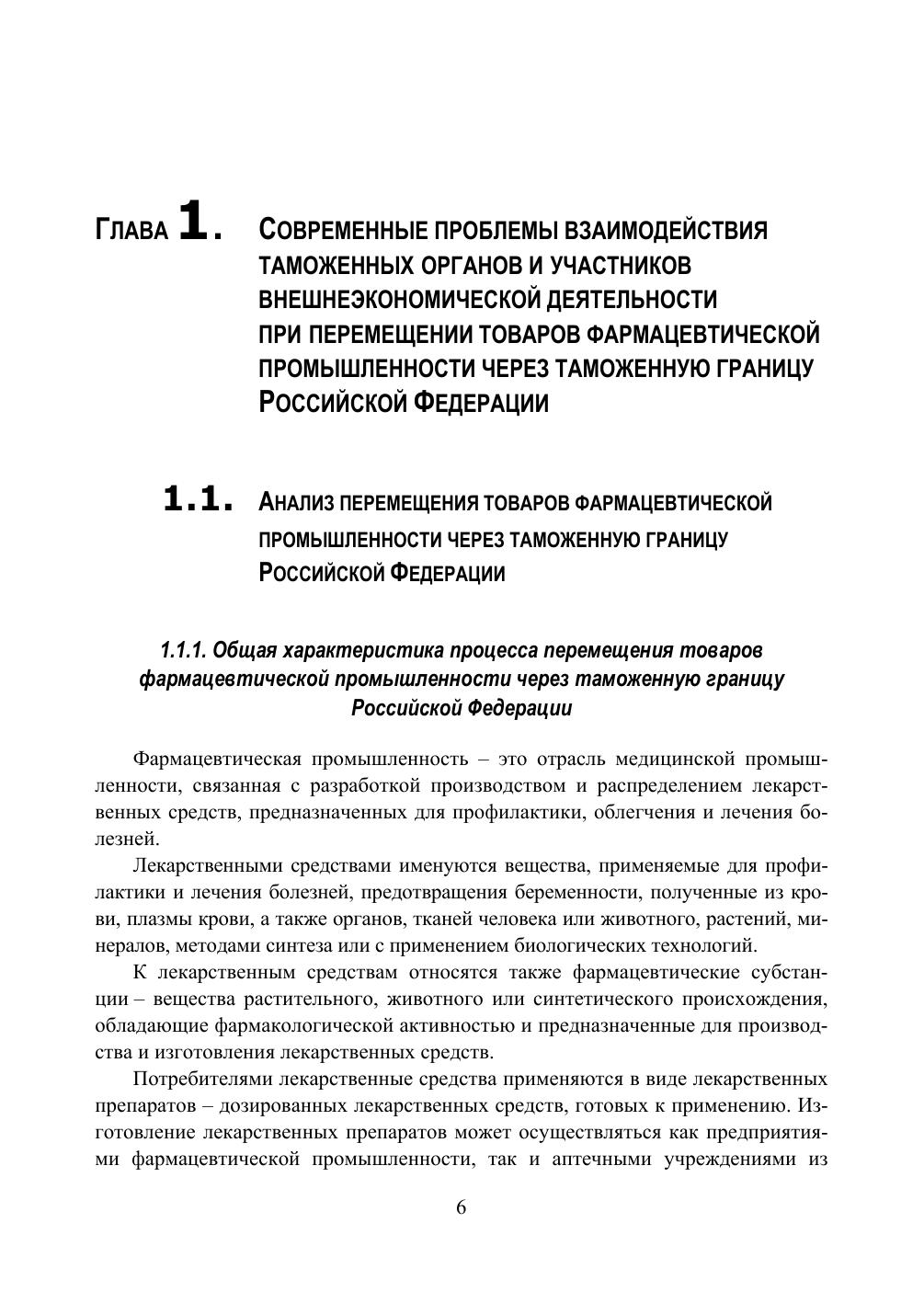 ГЛАВА 1. СОВРЕМЕННЫЕ ПРОБЛЕМЫ ВЗАИМОДЕЙСТВИЯ ТАМОЖЕННЫХ ОРГАНОВ И УЧАСТНИКОВ ВНЕШНЕЭКОНОМИЧЕСКОЙ ДЕЯТЕЛЬНОСТИ ПРИ ПЕРЕМЕЩЕНИИ ТОВАРОВ ФАРМАЦЕВТИЧЕСКОЙ ПРОМЫШЛЕННОСТИ ЧЕРЕЗ ТАМОЖЕННУЮ ГРАНИЦУ РОССИЙСКОЙ ФЕДЕРАЦИИ

1.1. АНАЛИЗ ПЕРЕМЕЩЕНИЯ ТОВАРОВ ФАРМАЦЕВТИЧЕСКОЙ ПРОМЫШЛЕННОСТИ ЧЕРЕЗ ТАМОЖЕННУЮ ГРАНИЦУ РОССИЙСКОЙ ФЕДЕРАЦИИ

1.1.1. Общая характеристика процесса перемещения товаров фармацевтической промышленности через таможенную границу Российской Федерации

Фармацевтическая промышленность – это отрасль медицинской промышленности, связанная с разработкой производством и распределением лекарственных средств, предназначенных для профилактики, облегчения и лечения болезней.

Лекарственными средствами именуются вещества, применяемые для профилактики и лечения болезней, предотвращения беременности, полученные из крови, плазмы крови, а также органов, тканей человека или животного, растений, минералов, методами синтеза или с применением биологических технологий.

К лекарственным средствам относятся также фармацевтические субстанции – вещества растительного, животного или синтетического происхождения, обладающие фармакологической активностью и предназначенные для производства и изготовления лекарственных средств.

Потребителями лекарственные средства применяются в виде лекарственных препаратов – дозированных лекарственных средств, готовых к применению. Изготовление лекарственных препаратов может осуществляться как предприятиями фармацевтической промышленности, так и аптечными учреждениями из

6